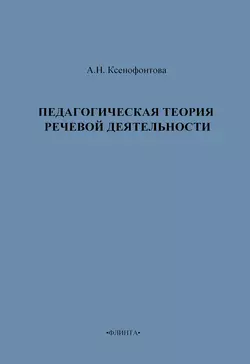 А.Н. Ксенофонтова

ПЕДАГОГИЧЕСКАЯ ТЕОРИЯ РЕЧЕВОЙ ДЕЯТЕЛЬНОСТИ

•ФЛИНТА•